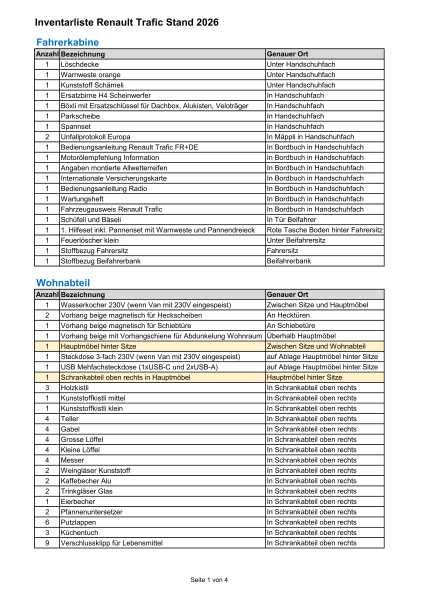 Inventarliste Renault Trafic Stand 2026

Fahrerkabine

| Anzahl | Bezeichnung | Genauer Ort |
|---|---|---|
| 1 | Löschdecke | Unter Handschuhfach |
| 1 | Warnweste orange | Unter Handschuhfach |
| 1 | Kunststoff Schämeli | Unter Handschuhfach |
| 1 | Ersatzbirne H4 Scheinwerfer | In Handschuhfach |
| 1 | Böxli mit Ersatzschlüssel für Dachbox, Alukisten, Veloträger | In Handschuhfach |
| 1 | Parkscheibe | In Handschuhfach |
| 1 | Spannset | In Handschuhfach |
| 2 | Unfallprotokoll Europa | In Mäppli in Handschuhfach |
| 1 | Bedienungsanleitung Renault Trafic FR+DE | In Bordbuch in Handschuhfach |
| 1 | Motorölempfehlung Information | In Bordbuch in Handschuhfach |
| 1 | Angaben montierte Allwetterreifen | In Bordbuch in Handschuhfach |
| 1 | Internationale Versicherungskarte | In Bordbuch in Handschuhfach |
| 1 | Bedienungsanleitung Radio | In Bordbuch in Handschuhfach |
| 1 | Wartungsheft | In Bordbuch in Handschuhfach |
| 1 | Fahrzeugausweis Renault Trafic | In Bordbuch in Handschuhfach |
| 1 | Schüfeli und Bäseli | In Tür Beifahrer |
| 1 | 1. Hilfeset inkl. Pannenset mit Warnweste und Pannendreieck | Rote Tasche Boden hinter Fahrersitz |
| 1 | Feuerlöscher klein | Unter Beifahrersitz |
| 1 | Stoffbezug Fahrersitz | Fahrersitz |
| 1 | Stoffbezug Beifahrerbank | Beifahrerbank |

Wohnabteil

| Anzahl | Bezeichnung | Genauer Ort |
|---|---|---|
| 1 | Wasserkocher 230V (wenn Van mit 230V eingespeist) | Zwischen Sitze und Hauptmöbel |
| 2 | Vorhang beige magnetisch für Heckscheiben | An Hecktüren |
| 1 | Vorhang beige magnetisch für Schiebtüre | An Schiebetüre |
| 1 | Vorhang beige mit Vorhangschiene für Abdunkelung Wohnraum | Überhalb Hauptmöbel |
| 1 | Hauptmöbel hinter Sitze | Zwischen Sitze und Wohnabteil |
| 1 | Steckdose 3-fach 230V (wenn Van mit 230V eingespeist) | auf Ablage Hauptmöbel hinter Sitze |
| 1 | USB Mehfachsteckdose (1xUSB-C und 2xUSB-A) | auf Ablage Hauptmöbel hinter Sitze |
| 1 | Schrankabteil oben rechts in Hauptmöbel | Hauptmöbel hinter Sitze |
| 3 | Holzkistli | In Schrankabteil oben rechts |
| 1 | Kunststoffkistli mittel | In Schrankabteil oben rechts |
| 1 | Kunststoffkistli klein | In Schrankabteil oben rechts |
| 4 | Teller | In Schrankabteil oben rechts |
| 4 | Gabel | In Schrankabteil oben rechts |
| 4 | Grosse Löffel | In Schrankabteil oben rechts |
| 4 | Kleine Löffel | In Schrankabteil oben rechts |
| 4 | Messer | In Schrankabteil oben rechts |
| 2 | Weingläser Kunststoff | In Schrankabteil oben rechts |
| 2 | Kaffebecher Alu | In Schrankabteil oben rechts |
| 2 | Trinkgläser Glas | In Schrankabteil oben rechts |
| 1 | Eierbecher | In Schrankabteil oben rechts |
| 2 | Pfannenuntersetzer | In Schrankabteil oben rechts |
| 6 | Putzlappen | In Schrankabteil oben rechts |
| 3 | Küchentuch | In Schrankabteil oben rechts |
| 9 | Verschlussklipp für Lebensmittel | In Schrankabteil oben rechts |

Seite 1 von 4